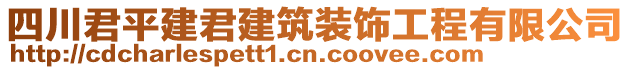 四川君平建君建筑装饰工程有限公司
http://cdcharlespett1.cn.coovee.com